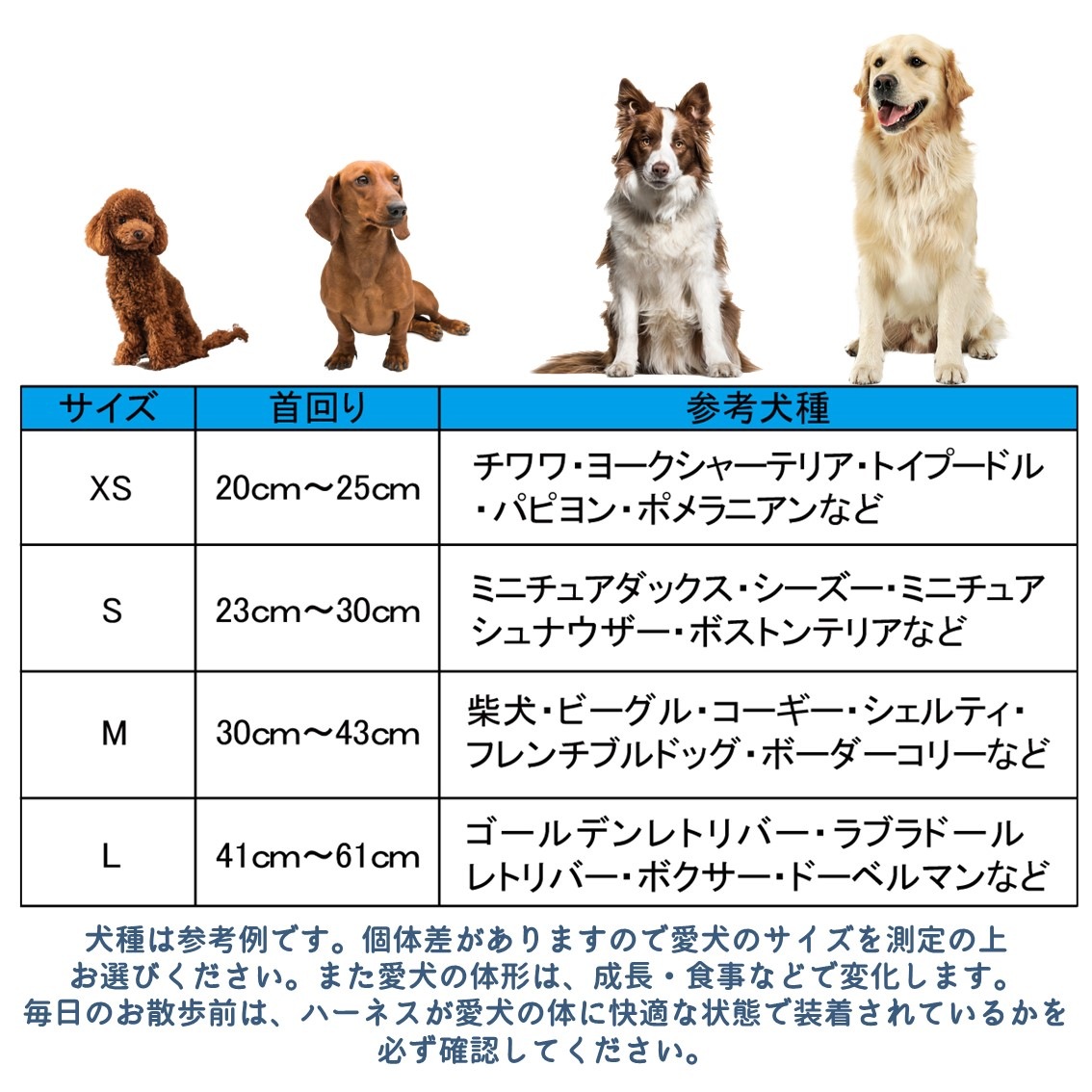 | サイズ | 首回り | 参考犬種 |
|---|---|---|
| XS | 20cm～25cm | チワワ・ヨークシャーテリア・トイプードル・パピヨン・ポメラニアンなど |
| S | 23cm～30cm | ミニチュアダックス・シーズー・ミニチュアシュナウザー・ボストンテリアなど |
| M | 30cm～43cm | 柴犬・ビーグル・コーギー・シェルティ・フレンチブルドッグ・ボーダーコリーなど |
| L | 41cm～61cm | ゴールデンレトリバー・ラブラドールレトリバー・ボクサー・ドーベルマンなど |

犬種は参考例です。個体差がありますので愛犬のサイズを測定の上お選びください。また愛犬の体形は、成長・食事などで変化します。毎日のお散歩前は、ハーネスが愛犬の体に快適な状態で装着されているかを必ず確認してください。